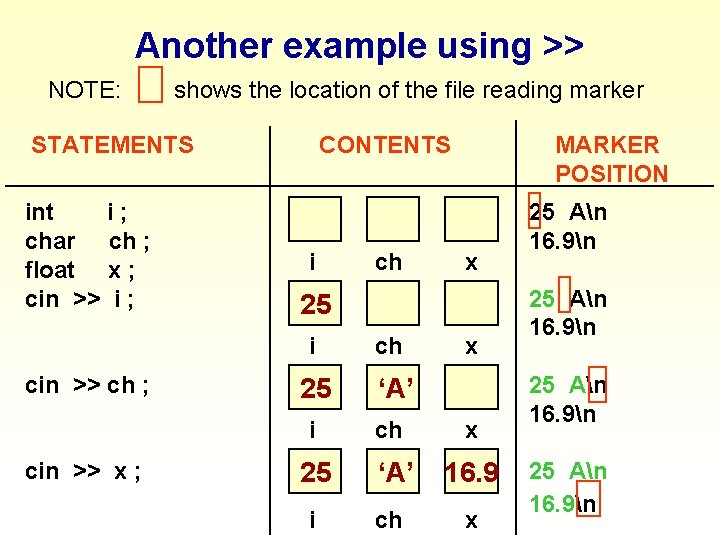 Another example using >>

NOTE: shows the location of the file reading marker

| STATEMENTS | CONTENTS | MARKER POSITION |
|---|---|---|
| int i ;<br>char ch ;<br>float x ; | i ch x | 25 A\n<br>16.9\n |
| cin >> i ; | 25<br>i ch x | 25 A\n<br>16.9\n |
| cin >> ch ; | 25 'A'<br>i ch x | 25 A\n<br>16.9\n |
| cin >> x ; | 25 'A' 16.9<br>i ch x | 25 A\n<br>16.9\n |